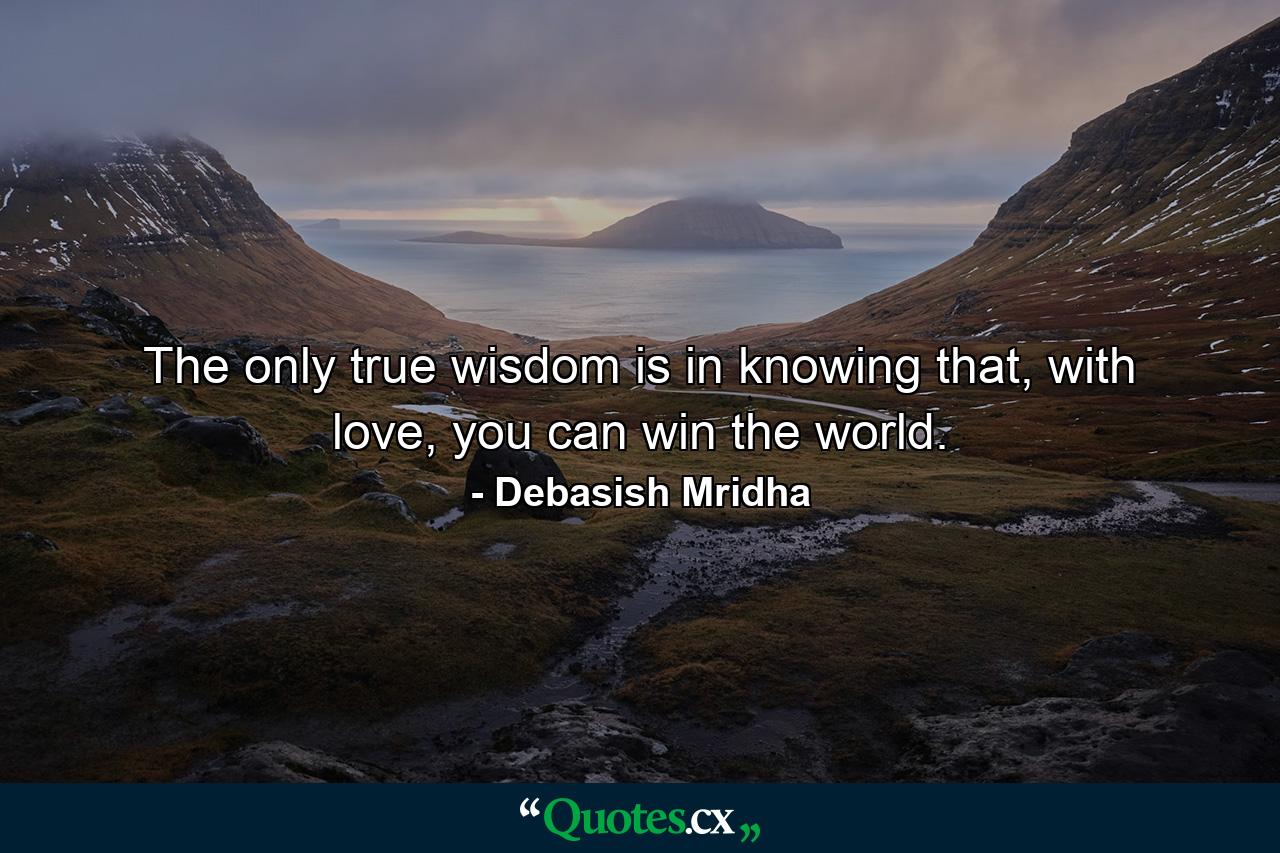 The only true wisdom is in knowing that, with love, you can win the world.

- Debasish Mridha

“Quotes.cx„